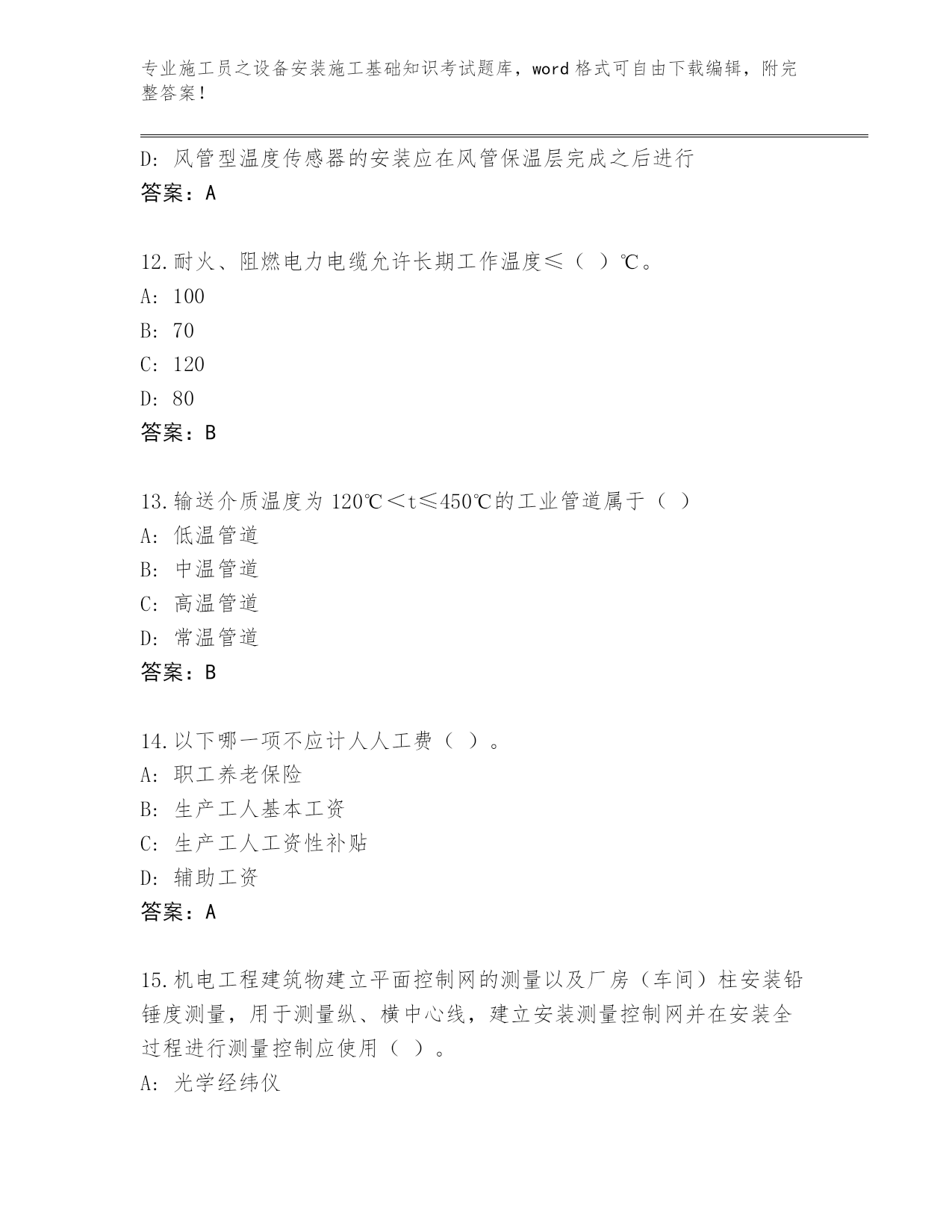 专业施工员之设备安装施工基础知识考试题库，word 格式可自由下载编辑，附完整答案！

D: 风管型温度传感器的安装应在风管保温层完成之后进行
答案：A

12.耐火、阻燃电力电缆允许长期工作温度≤（ ）℃。
A: 100
B: 70
C: 120
D: 80
答案：B

13.输送介质温度为 120℃＜t≤450℃的工业管道属于（ ）
A: 低温管道
B: 中温管道
C: 高温管道
D: 常温管道
答案：B

14.以下哪一项不应计人人工费（ ）。
A: 职工养老保险
B: 生产工人基本工资
C: 生产工人工资性补贴
D: 辅助工资
答案：A

15.机电工程建筑物建立平面控制网的测量以及厂房（车间）柱安装铅锤度测量，用于测量纵、横中心线，建立安装测量控制网并在安装全过程进行测量控制应使用（ ）。
A: 光学经纬仪